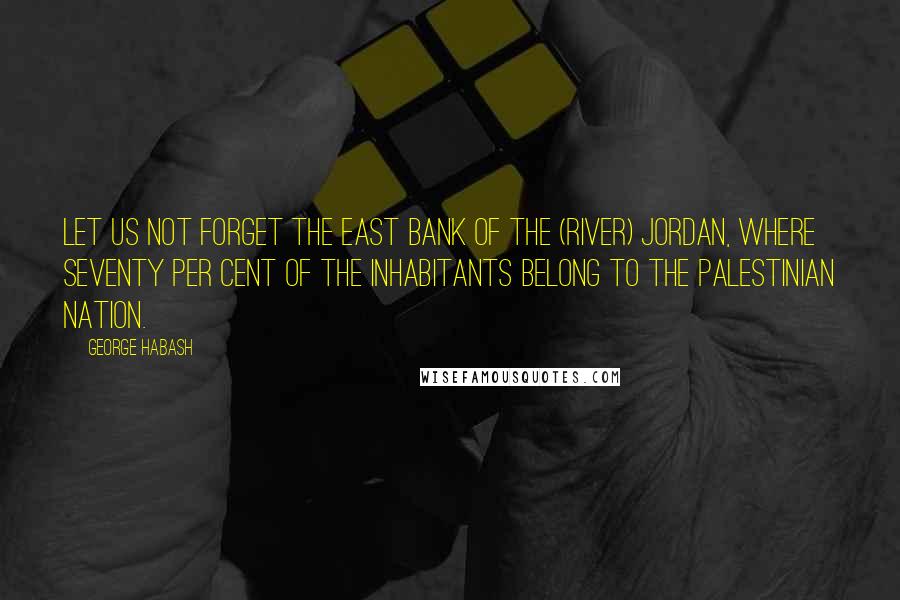 LET US NOT FORGET THE EAST BANK OF THE (RIVER) JORDAN, WHERE SEVENTY PER CENT OF THE INHABITANTS BELONG TO THE PALESTINIAN NATION.

GEORGE HABASH

WISEFAMOUSQUOTES.COM